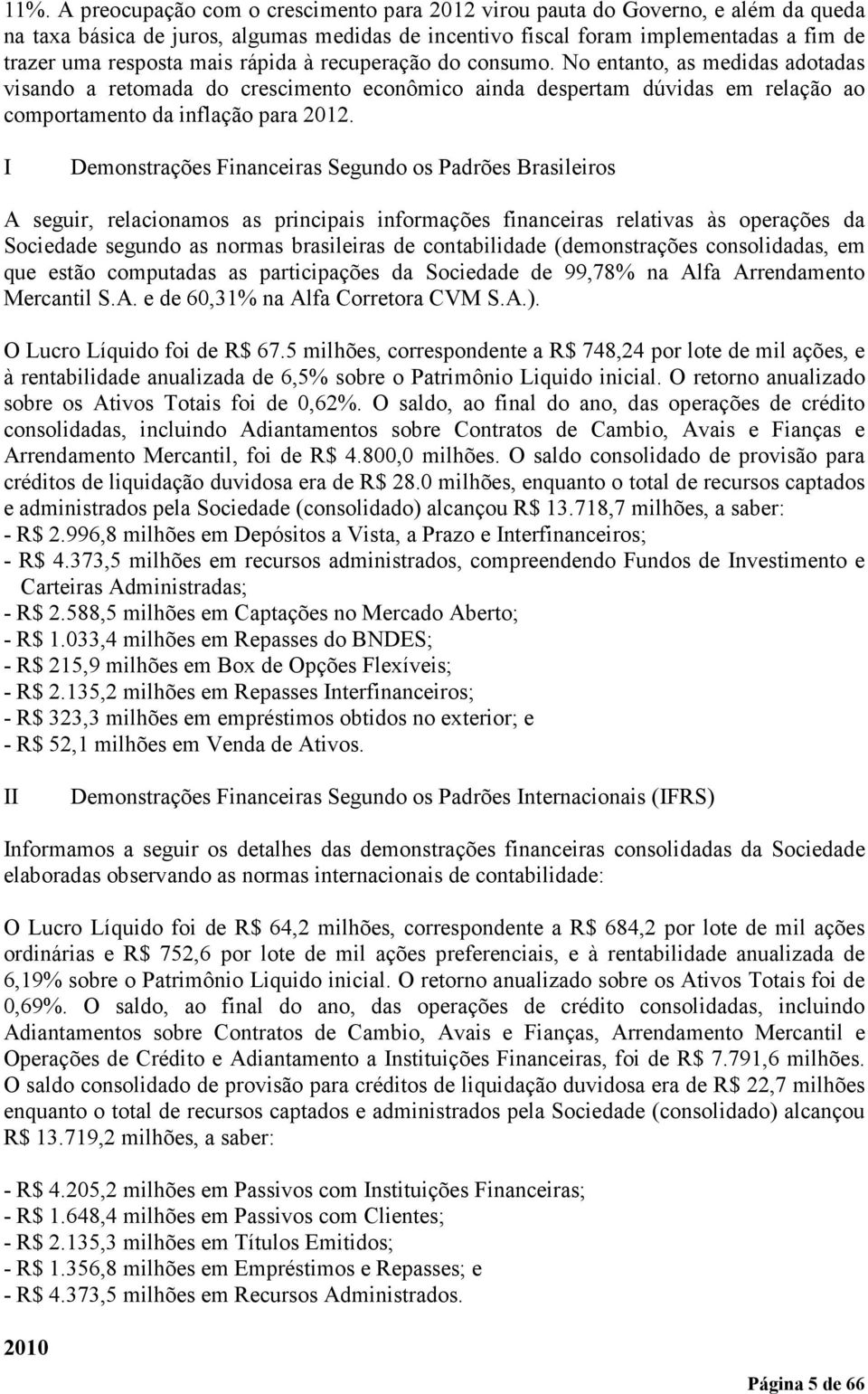 11%. A preocupação com o crescimento para 2012 virou pauta do Governo, e além da queda na taxa básica de juros, algumas medidas de incentivo fiscal foram implementadas a fim de trazer uma resposta mais rápida à recuperação do consumo. No entanto, as medidas adotadas visando a retomada do crescimento econômico ainda despertam dúvidas em relação ao comportamento da inflação para 2012.

I Demonstrações Financeiras Segundo os Padrões Brasileiros

A seguir, relacionamos as principais informações financeiras relativas às operações da Sociedade segundo as normas brasileiras de contabilidade (demonstrações consolidadas, em que estão computadas as participações da Sociedade de 99,78% na Alfa Arrendamento Mercantil S.A. e de 60,31% na Alfa Corretora CVM S.A.).

O Lucro Líquido foi de R$ 67.5 milhões, correspondente a R$ 748,24 por lote de mil ações, e à rentabilidade anualizada de 6,5% sobre o Patrimônio Liquido inicial. O retorno anualizado sobre os Ativos Totais foi de 0,62%. O saldo, ao final do ano, das operações de crédito consolidadas, incluindo Adiantamentos sobre Contratos de Cambio, Avais e Fianças e Arrendamento Mercantil, foi de R$ 4.800,0 milhões. O saldo consolidado de provisão para créditos de liquidação duvidosa era de R$ 28.0 milhões, enquanto o total de recursos captados e administrados pela Sociedade (consolidado) alcançou R$ 13.718,7 milhões, a saber:
- R$ 2.996,8 milhões em Depósitos a Vista, a Prazo e Interfinanceiros;
- R$ 4.373,5 milhões em recursos administrados, compreendendo Fundos de Investimento e Carteiras Administradas;
- R$ 2.588,5 milhões em Captações no Mercado Aberto;
- R$ 1.033,4 milhões em Repasses do BNDES;
- R$ 215,9 milhões em Box de Opções Flexíveis;
- R$ 2.135,2 milhões em Repasses Interfinanceiros;
- R$ 323,3 milhões em empréstimos obtidos no exterior; e
- R$ 52,1 milhões em Venda de Ativos.

II Demonstrações Financeiras Segundo os Padrões Internacionais (IFRS)

Informamos a seguir os detalhes das demonstrações financeiras consolidadas da Sociedade elaboradas observando as normas internacionais de contabilidade:

O Lucro Líquido foi de R$ 64,2 milhões, correspondente a R$ 684,2 por lote de mil ações ordinárias e R$ 752,6 por lote de mil ações preferenciais, e à rentabilidade anualizada de 6,19% sobre o Patrimônio Liquido inicial. O retorno anualizado sobre os Ativos Totais foi de 0,69%. O saldo, ao final do ano, das operações de crédito consolidadas, incluindo Adiantamentos sobre Contratos de Cambio, Avais e Fianças, Arrendamento Mercantil e Operações de Crédito e Adiantamento a Instituições Financeiras, foi de R$ 7.791,6 milhões. O saldo consolidado de provisão para créditos de liquidação duvidosa era de R$ 22,7 milhões enquanto o total de recursos captados e administrados pela Sociedade (consolidado) alcançou R$ 13.719,2 milhões, a saber:

- R$ 4.205,2 milhões em Passivos com Instituições Financeiras;
- R$ 1.648,4 milhões em Passivos com Clientes;
- R$ 2.135,3 milhões em Títulos Emitidos;
- R$ 1.356,8 milhões em Empréstimos e Repasses; e
- R$ 4.373,5 milhões em Recursos Administrados.

2010

Página 5 de 66